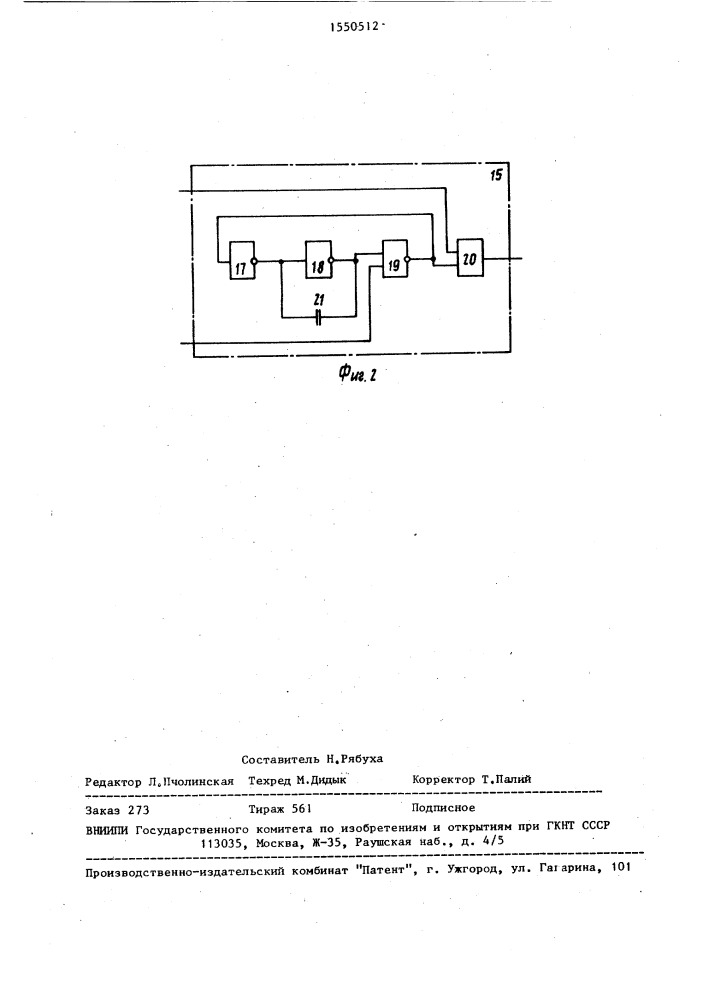 1550512

15

17

18

19

20

21

Фиг. 2

Составитель Н.Рябуха

Редактор Л.Пчолинская Техред М.Дидык Корректор Т.Палий

Заказ 273 Тираж 561 Подписное

ВНИИПИ Государственного комитета по изобретениям и открытиям при ГКНТ СССР
113035, Москва, Ж-35, Раушская наб., д. 4/5

Производственно-издательский комбинат "Патент", г. Ужгород, ул. Гагарина, 101